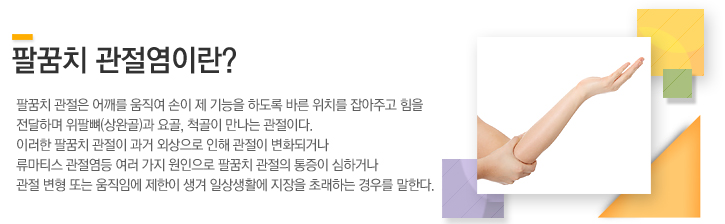 팔꿈치 관절염이란?

팔꿈치 관절은 어깨를 움직여 손이 제 기능을 하도록 바른 위치를 잡아주고 힘을 전달하며 위팔뼈(상완골)과 요골, 척골이 만나는 관절이다.
이러한 팔꿈치 관절이 과거 외상으로 인해 관절이 변화되거나
류마티스 관절염등 여러 가지 원인으로 팔꿈치 관절의 통증이 심하거나
관절 변형 또는 움직임에 제한이 생겨 일상생활에 지장을 초래하는 경우를 말한다.